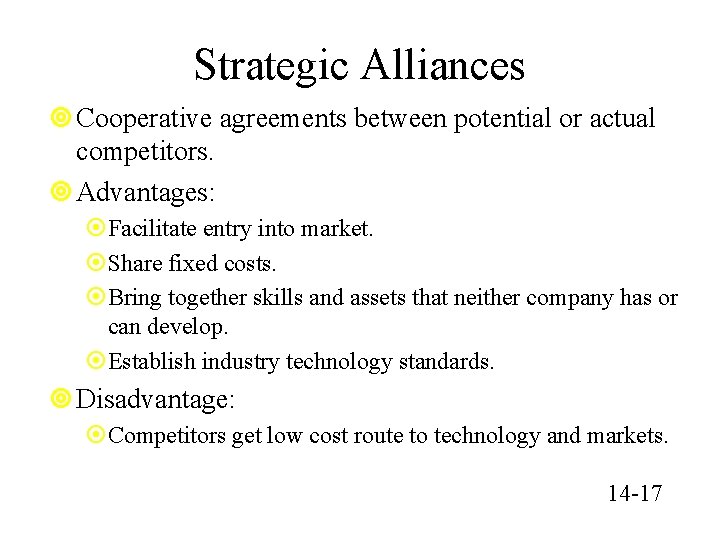 Strategic Alliances

Cooperative agreements between potential or actual competitors.

Advantages:

Facilitate entry into market.

Share fixed costs.

Bring together skills and assets that neither company has or can develop.

Establish industry technology standards.

Disadvantage:

Competitors get low cost route to technology and markets.

14-17